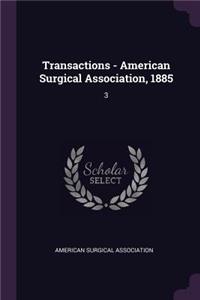 Transactions - American Surgical Association, 1885

3

Scholar SELECT

AMERICAN SURGICAL ASSOCIATION